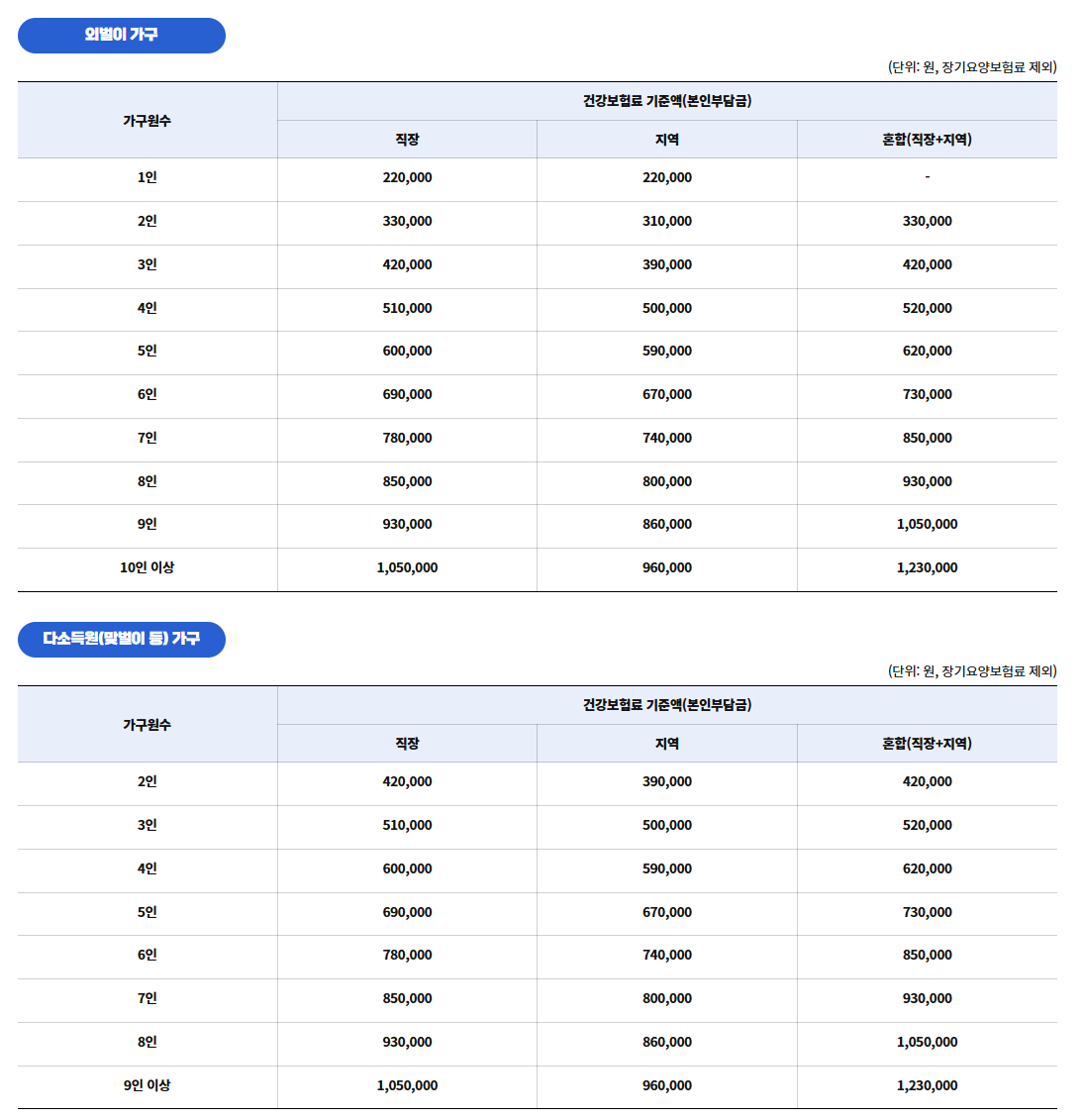 외벌이 가구

(단위: 원, 장기요양보험료 제외)

| 가구원수 | 건강보험료 기준액(본인부담금) | | |
|---|---|---|---|
| | 직장 | 지역 | 혼합(직장+지역) |
| 1인 | 220,000 | 220,000 | - |
| 2인 | 330,000 | 310,000 | 330,000 |
| 3인 | 420,000 | 390,000 | 420,000 |
| 4인 | 510,000 | 500,000 | 520,000 |
| 5인 | 600,000 | 590,000 | 620,000 |
| 6인 | 690,000 | 670,000 | 730,000 |
| 7인 | 780,000 | 740,000 | 850,000 |
| 8인 | 850,000 | 800,000 | 930,000 |
| 9인 | 930,000 | 860,000 | 1,050,000 |
| 10인 이상 | 1,050,000 | 960,000 | 1,230,000 |

다소득원(맞벌이 등) 가구

(단위: 원, 장기요양보험료 제외)

| 가구원수 | 건강보험료 기준액(본인부담금) | | |
|---|---|---|---|
| | 직장 | 지역 | 혼합(직장+지역) |
| 2인 | 420,000 | 390,000 | 420,000 |
| 3인 | 510,000 | 500,000 | 520,000 |
| 4인 | 600,000 | 590,000 | 620,000 |
| 5인 | 690,000 | 670,000 | 730,000 |
| 6인 | 780,000 | 740,000 | 850,000 |
| 7인 | 850,000 | 800,000 | 930,000 |
| 8인 | 930,000 | 860,000 | 1,050,000 |
| 9인 이상 | 1,050,000 | 960,000 | 1,230,000 |